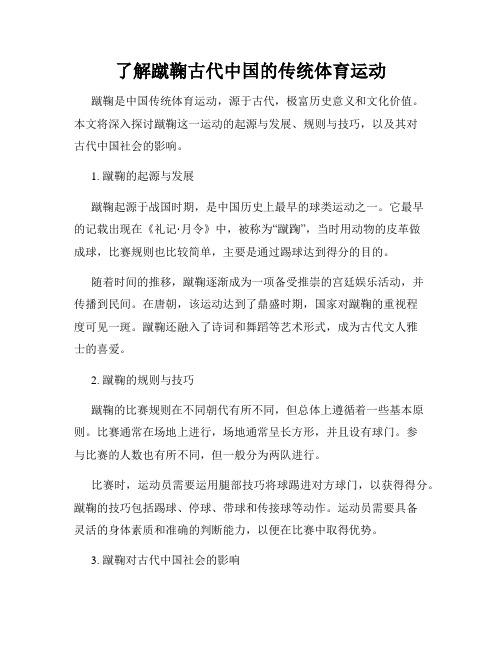 了解蹴鞠古代中国的传统体育运动

蹴鞠是中国传统体育运动，源于古代，极富历史意义和文化价值。本文将深入探讨蹴鞠这一运动的起源与发展、规则与技巧，以及其对古代中国社会的影响。

1. 蹴鞠的起源与发展

蹴鞠起源于战国时期，是中国历史上最早的球类运动之一。它最早的记载出现在《礼记·月令》中，被称为“蹴踘”，当时用动物的皮革做成球，比赛规则也比较简单，主要是通过踢球达到得分的目的。

随着时间的推移，蹴鞠逐渐成为一项备受推崇的宫廷娱乐活动，并传播到民间。在唐朝，该运动达到了鼎盛时期，国家对蹴鞠的重视程度可见一斑。蹴鞠还融入了诗词和舞蹈等艺术形式，成为古代文人雅士的喜爱。

2. 蹴鞠的规则与技巧

蹴鞠的比赛规则在不同朝代有所不同，但总体上遵循着一些基本原则。比赛通常在场地上进行，场地通常呈长方形，并且设有球门。参与比赛的人数也有所不同，但一般分为两队进行。

比赛时，运动员需要运用腿部技巧将球踢进对方球门，以获得得分。蹴鞠的技巧包括踢球、停球、带球和传接球等动作。运动员需要具备灵活的身体素质和准确的判断能力，以便在比赛中取得优势。

3. 蹴鞠对古代中国社会的影响